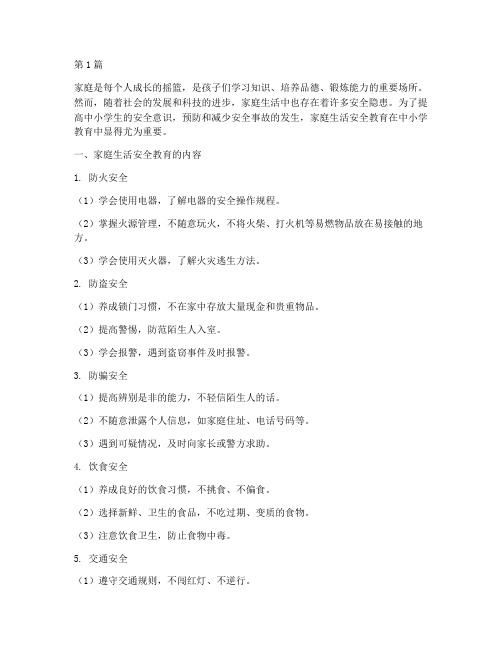 第 1 篇

家庭是每个人成长的摇篮，是孩子们学习知识、培养品德、锻炼能力的重要场所。然而，随着社会的发展和科技的进步，家庭生活中也存在着许多安全隐患。为了提高中小学生的安全意识，预防和减少安全事故的发生，家庭生活安全教育在中小学教育中显得尤为重要。

一、家庭生活安全教育的内容

1. 防火安全

（1）学会使用电器，了解电器的安全操作规程。

（2）掌握火源管理，不随意玩火，不将火柴、打火机等易燃物品放在易接触的地方。

（3）学会使用灭火器，了解火灾逃生方法。

2. 防盗安全

（1）养成锁门习惯，不在家中存放大量现金和贵重物品。

（2）提高警惕，防范陌生人入室。

（3）学会报警，遇到盗窃事件及时报警。

3. 防骗安全

（1）提高辨别是非的能力，不轻信陌生人的话。

（2）不随意泄露个人信息，如家庭住址、电话号码等。

（3）遇到可疑情况，及时向家长或警方求助。

4. 饮食安全

（1）养成良好的饮食习惯，不挑食、不偏食。

（2）选择新鲜、卫生的食品，不吃过期、变质的食物。

（3）注意饮食卫生，防止食物中毒。

5. 交通安全

（1）遵守交通规则，不闯红灯、不逆行。